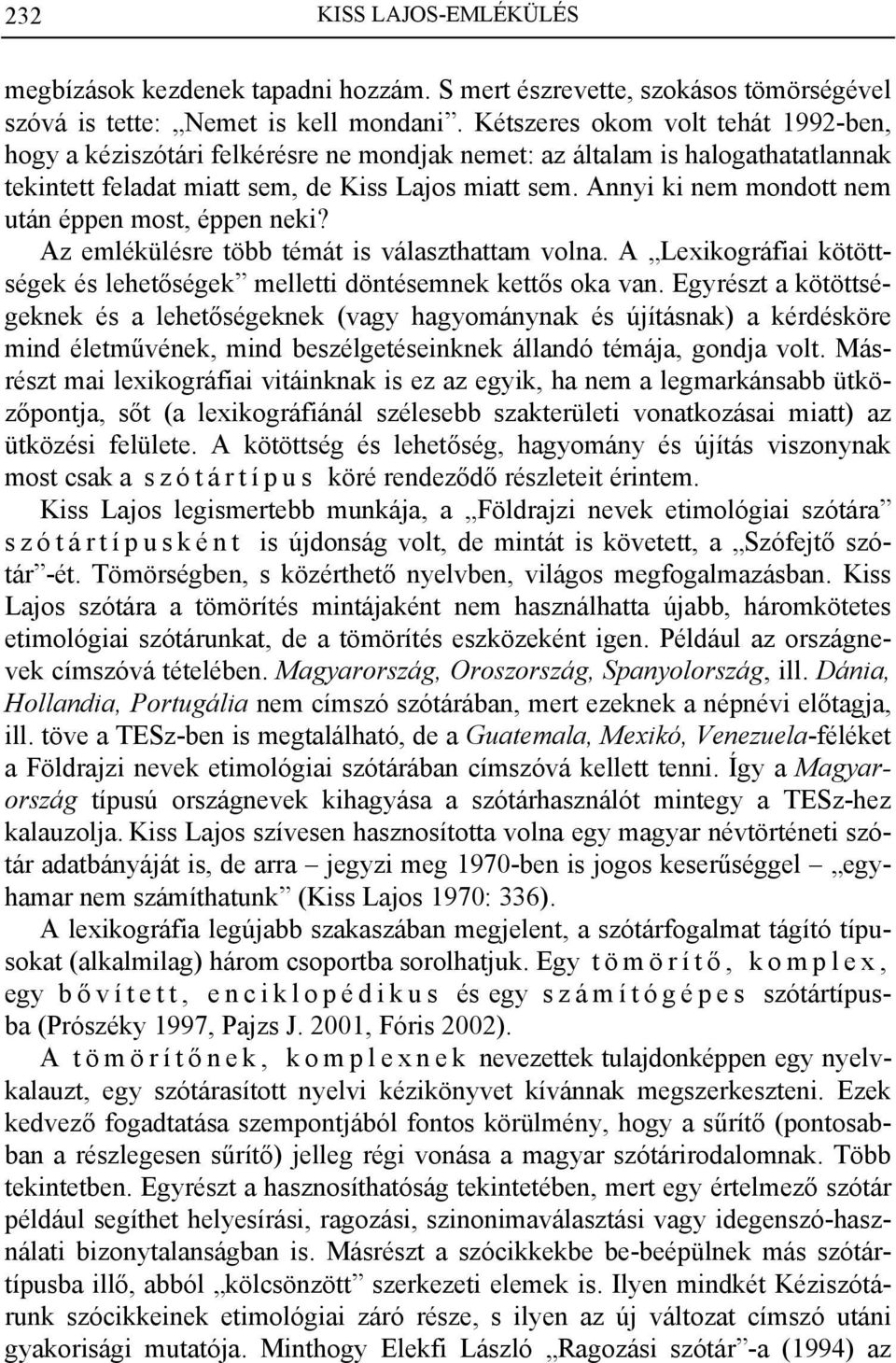 232 KISS LAJOS-EMLÉKÜLÉS

megbízások kezdenek tapadni hozzám. S mert észrevette, szokásos tömörségével szóvá is tette: „Nemet is kell mondani”. Kétszeres okom volt tehát 1992-ben, hogy a kéziszótári felkérésre ne mondjak nemet: az általam is halogathatatlannak tekintett feladat miatt sem, de Kiss Lajos miatt sem. Annyi ki nem mondott nem után éppen most, éppen neki?

Az emlékülésre több témát is választhattam volna. A „Lexikográfiai kötöttségek és lehetőségek” melletti döntésemnek kettős oka van. Egyrészt a kötöttségeknek és a lehetőségeknek (vagy hagyománynak és újításnak) a kérdésköre mind életművének, mind beszélgetéseinknek állandó témája, gondja volt. Másrészt mai lexikográfiai vitáinknak is ez az egyik, ha nem a legmarkánsabb ütközőpontja, sőt (a lexikográfiánál szélesebb szakterületi vonatkozásai miatt) az ütközési felülete. A kötöttség és lehetőség, hagyomány és újítás viszonynak most csak a szótártípus köré rendeződő részleteit érintem.

Kiss Lajos legismertebb munkája, a „Földrajzi nevek etimológiai szótára” szótártípusként is újdonság volt, de mintát is követett, a „Szófejtő szótár”-ét. Tömörségben, s közérthető nyelvben, világos megfogalmazásban. Kiss Lajos szótára a tömörítés mintájaként nem használhatta újabb, háromkötetes etimológiai szótárunkat, de a tömörítés eszközeként igen. Például az országnevek címszóvá tételében. Magyarország, Oroszország, Spanyolország, ill. Dánia, Hollandia, Portugália nem címszó szótárában, mert ezeknek a népnévi előtagja, ill. töve a TESz-ben is megtalálható, de a Guatemala, Mexikó, Venezuela-féléket a Földrajzi nevek etimológiai szótárában címszóvá kellett tenni. Így a Magyarország típusú országnevek kihagyása a szótárhasználót mintegy a TESz-hez kalauzolja. Kiss Lajos szívesen hasznosította volna egy magyar névtörténeti szótár adatbányáját is, de arra – jegyzi meg 1970-ben is jogos keserűséggel – „egyhamar nem számíthatunk” (Kiss Lajos 1970: 336).

A lexikográfia legújabb szakaszában megjelent, a szótárfogalmat tágító típusokat (alkalmilag) három csoportba sorolhatjuk. Egy tömörítő, komplex, egy bővített, enciklopédikus és egy számítógépes szótártípusba (Prószéky 1997, Pajzs J. 2001, Fóris 2002).

A tömörítőnek, komplexnek nevezettek tulajdonképpen egy nyelvkalauzt, egy szótárasított nyelvi kézikönyvet kívánnak megszerkeszteni. Ezek kedvező fogadtatása szempontjából fontos körülmény, hogy a sűrítő (pontosabban a részlegesen sűrítő) jelleg régi vonása a magyar szótárirodalomnak. Több tekintetben. Egyrészt a hasznosíthatóság tekintetében, mert egy értelmező szótár például segíthet helyesírási, ragozási, szinonimaválasztási vagy idegenszó-használati bizonytalanságban is. Másrészt a szócikkekbe be-beépülnek más szótártípusba illő, abból „kölcsönzött” szerkezeti elemek is. Ilyen mindkét Kéziszótárunk szócikkeinek etimológiai záró része, s ilyen az új változat címszó utáni gyakorisági mutatója. Minthogy Elekfi László „Ragozási szótár”-a (1994) az